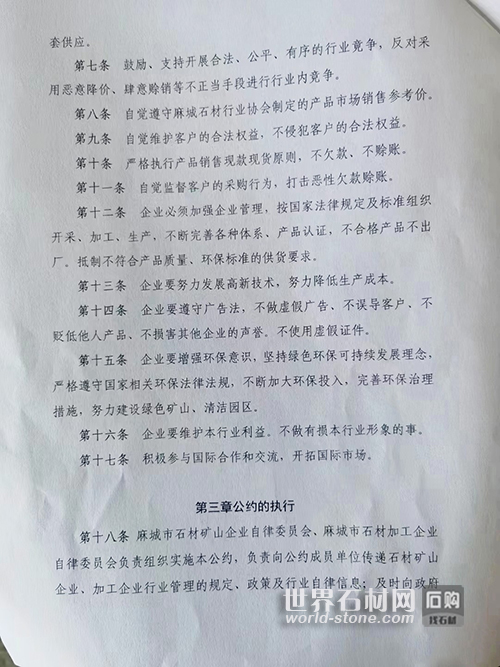 套供应。

第七条　鼓励、支持开展合法、公平、有序的行业竞争，反对采用恶意降价、肆意赊销等不正当手段进行行业内竞争。

第八条　自觉遵守麻城石材行业协会制定的产品市场销售参考价。

第九条　自觉维护客户的合法权益，不侵犯客户的合法权益。

第十条　严格执行产品销售现款现货原则，不欠款、不赊账。

第十一条　自觉监督客户的采购行为，打击恶性欠款赊账。

第十二条　企业必须加强企业管理，按国家法律规定及标准组织开采、加工、生产，不断完善各种体系、产品认证，不合格产品不出厂。抵制不符合产品质量、环保标准的供货要求。

第十三条　企业要努力发展高新技术，努力降低生产成本。

第十四条　企业要遵守广告法，不做虚假广告、不误导客户、不贬低他人产品、不损害其他企业的声誉。不使用虚假证件。

第十五条　企业要增强环保意识，坚持绿色环保可持续发展理念，严格遵守国家相关环保法律法规，不断加大环保投入，完善环保治理措施，努力建设绿色矿山、清洁园区。

第十六条　企业要维护本行业利益。不做有损本行业形象的事。

第十七条　积极参与国际合作和交流，开拓国际市场。

第三章公约的执行

第十八条　麻城市石材矿山企业自律委员会、麻城市石材加工企业自律委员会负责组织实施本公约，负责向公约成员单位传递石材矿山企业、加工企业行业管理的规定、政策及行业自律信息；及时向政府

世界石材网 world-stone.com 石购 找石材